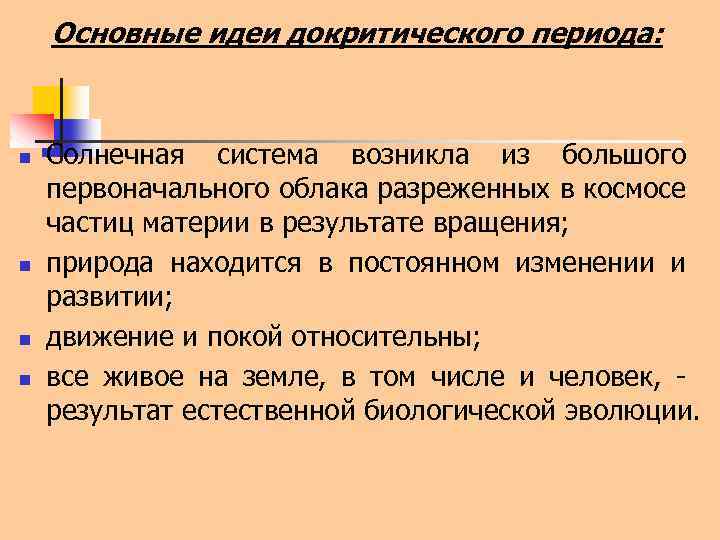 Основные идеи докритического периода:

Солнечная система возникла из большого первоначального облака разреженных в космосе частиц материи в результате вращения;

природа находится в постоянном изменении и развитии;

движение и покой относительны;

все живое на земле, в том числе и человек, - результат естественной биологической эволюции.